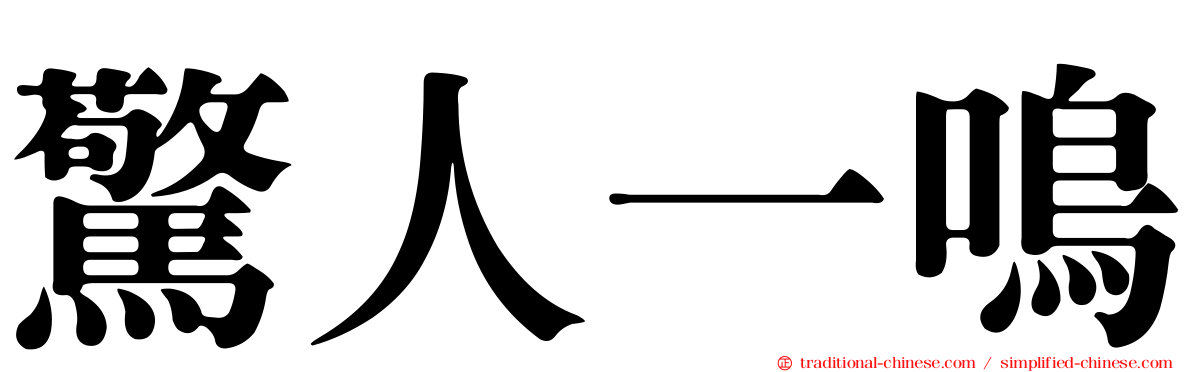 驚人一鳴

traditional-chinese.com / simplified-chinese.com